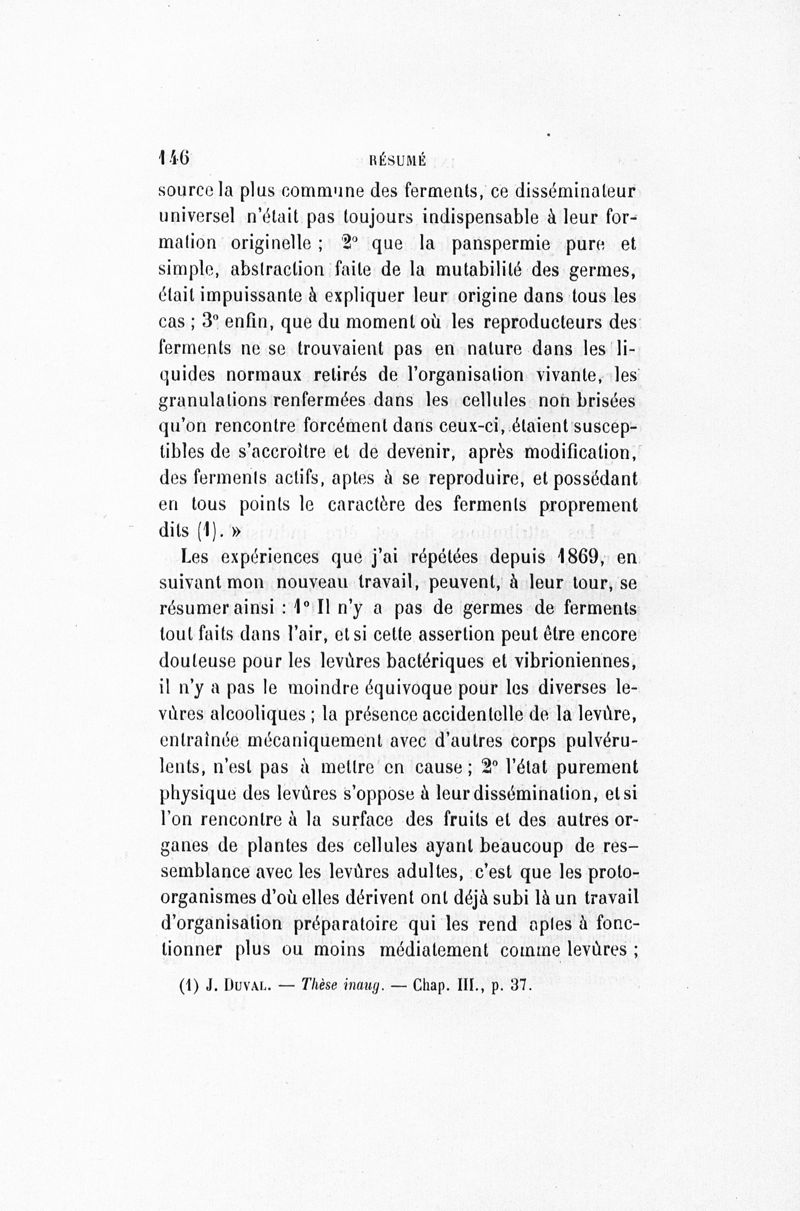 146 RÉSUMÉ

source la plus commune des ferments, ce disséminateur universel n'était pas toujours indispensable à leur formation originelle ; 2° que la panspermie pure et simple, abstraction faite de la mutabilité des germes, était impuissante à expliquer leur origine dans tous les cas ; 3° enfin, que du moment où les reproducteurs des ferments ne se trouvaient pas en nature dans les liquides normaux retirés de l'organisation vivante, les granulations renfermées dans les cellules non brisées qu'on rencontre forcément dans ceux-ci, étaient susceptibles de s'accroître et de devenir, après modification, des ferments actifs, aptes à se reproduire, et possédant en tous points le caractère des ferments proprement dits (1). »

Les expériences que j'ai répétées depuis 1869, en suivant mon nouveau travail, peuvent, à leur tour, se résumer ainsi : 1° Il n'y a pas de germes de ferments tout faits dans l'air, et si cette assertion peut être encore douteuse pour les levûres bactériques et vibrioniennes, il n'y a pas le moindre équivoque pour les diverses levûres alcooliques ; la présence accidentelle de la levûre, entraînée mécaniquement avec d'autres corps pulvérulents, n'est pas à mettre en cause ; 2° l'état purement physique des levûres s'oppose à leur dissémination, et si l'on rencontre à la surface des fruits et des autres organes de plantes des cellules ayant beaucoup de ressemblance avec les levûres adultes, c'est que les proto-organismes d'où elles dérivent ont déjà subi là un travail d'organisation préparatoire qui les rend aptes à fonctionner plus ou moins médiatement comme levûres ;

(1) J. Duval. — Thèse inaug. — Chap. III., p. 37.